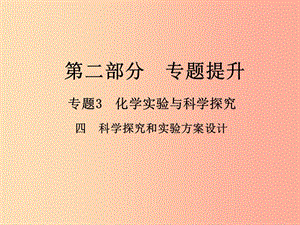 第二部分　专题提升

专题3　化学实验与科学探究

四　科学探究和实验方案设计